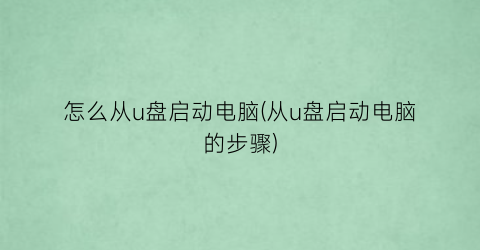 怎么从u盘启动电脑(从u盘启动电脑的步骤)